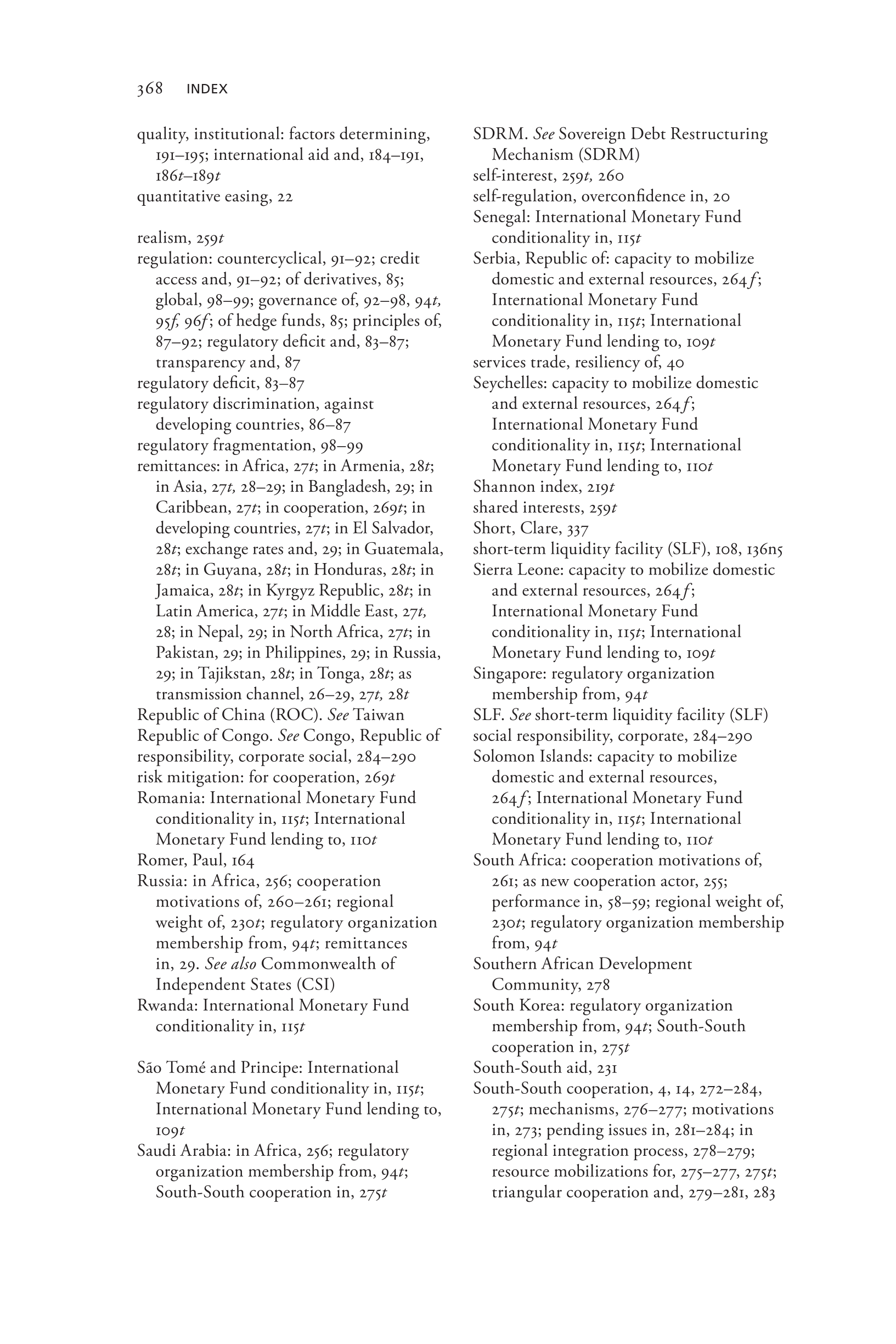 368 INDEX

quality, institutional: factors determining, 191–195; international aid and, 184–191, 186t–189t
quantitative easing, 22

realism, 259t
regulation: countercyclical, 91–92; credit access and, 91–92; of derivatives, 85; global, 98–99; governance of, 92–98, 94t, 95f, 96f; of hedge funds, 85; principles of, 87–92; regulatory deficit and, 83–87; transparency and, 87
regulatory deficit, 83–87
regulatory discrimination, against developing countries, 86–87
regulatory fragmentation, 98–99
remittances: in Africa, 27t; in Armenia, 28t; in Asia, 27t, 28–29; in Bangladesh, 29; in Caribbean, 27t; in cooperation, 269t; in developing countries, 27t; in El Salvador, 28t; exchange rates and, 29; in Guatemala, 28t; in Guyana, 28t; in Honduras, 28t; in Jamaica, 28t; in Kyrgyz Republic, 28t; in Latin America, 27t; in Middle East, 27t, 28; in Nepal, 29; in North Africa, 27t; in Pakistan, 29; in Philippines, 29; in Russia, 29; in Tajikstan, 28t; in Tonga, 28t; as transmission channel, 26–29, 27t, 28t
Republic of China (ROC). See Taiwan
Republic of Congo. See Congo, Republic of
responsibility, corporate social, 284–290
risk mitigation: for cooperation, 269t
Romania: International Monetary Fund conditionality in, 115t; International Monetary Fund lending to, 110t
Romer, Paul, 164
Russia: in Africa, 256; cooperation motivations of, 260–261; regional weight of, 230t; regulatory organization membership from, 94t; remittances in, 29. See also Commonwealth of Independent States (CSI)
Rwanda: International Monetary Fund conditionality in, 115t

São Tomé and Principe: International Monetary Fund conditionality in, 115t; International Monetary Fund lending to, 109t
Saudi Arabia: in Africa, 256; regulatory organization membership from, 94t; South-South cooperation in, 275t

SDRM. See Sovereign Debt Restructuring Mechanism (SDRM)
self-interest, 259t, 260
self-regulation, overconfidence in, 20
Senegal: International Monetary Fund conditionality in, 115t
Serbia, Republic of: capacity to mobilize domestic and external resources, 264f; International Monetary Fund conditionality in, 115t; International Monetary Fund lending to, 109t
services trade, resiliency of, 40
Seychelles: capacity to mobilize domestic and external resources, 264f; International Monetary Fund conditionality in, 115t; International Monetary Fund lending to, 110t
Shannon index, 219t
shared interests, 259t
Short, Clare, 337
short-term liquidity facility (SLF), 108, 136n5
Sierra Leone: capacity to mobilize domestic and external resources, 264f; International Monetary Fund conditionality in, 115t; International Monetary Fund lending to, 109t
Singapore: regulatory organization membership from, 94t
SLF. See short-term liquidity facility (SLF)
social responsibility, corporate, 284–290
Solomon Islands: capacity to mobilize domestic and external resources, 264f; International Monetary Fund conditionality in, 115t; International Monetary Fund lending to, 110t
South Africa: cooperation motivations of, 261; as new cooperation actor, 255; performance in, 58–59; regional weight of, 230t; regulatory organization membership from, 94t
Southern African Development Community, 278
South Korea: regulatory organization membership from, 94t; South-South cooperation in, 275t
South-South aid, 231
South-South cooperation, 4, 14, 272–284, 275t; mechanisms, 276–277; motivations in, 273; pending issues in, 281–284; in regional integration process, 278–279; resource mobilizations for, 275–277, 275t; triangular cooperation and, 279–281, 283